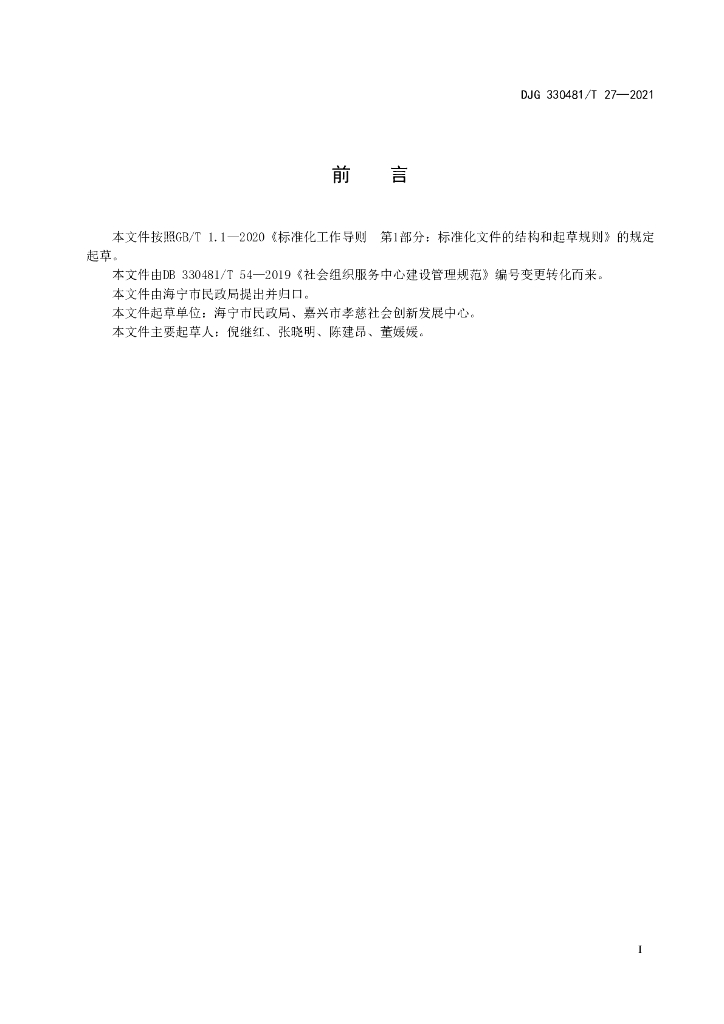 DJG 330481/T 27—2021

前 言

本文件按照GB/T 1.1—2020《标准化工作导则 第1部分：标准化文件的结构和起草规则》的规定起草。

本文件由DB 330481/T 54—2019《社会组织服务中心建设管理规范》编号变更转化而来。

本文件由海宁市民政局提出并归口。

本文件起草单位：海宁市民政局、嘉兴市孝慈社会创新发展中心。

本文件主要起草人：倪继红、张晓明、陈建昂、董媛媛。

I